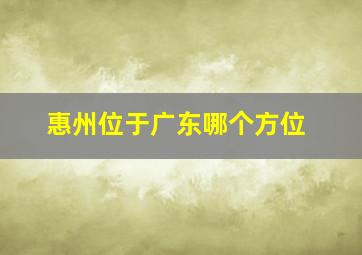 惠州位于广东哪个方位